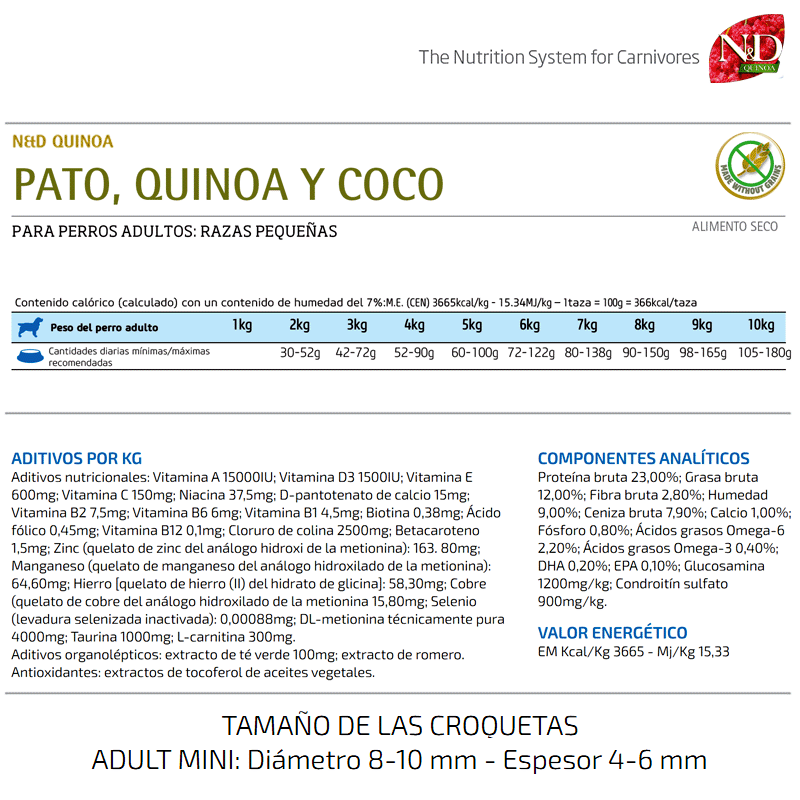 The Nutrition System for Carnivores

N&D
QUINOA

N&D QUINOA
PATO, QUINOA Y COCO

MADE WITHOUT GRAINS

PARA PERROS ADULTOS: RAZAS PEQUEÑAS

ALIMENTO SECO

Contenido calórico (calculado) con un contenido de humedad del 7%:M.E. (CEN) 3665kcal/kg - 15.34MJ/kg – 1taza = 100g = 366kcal/taza

| Peso del perro adulto | 1kg | 2kg | 3kg | 4kg | 5kg | 6kg | 7kg | 8kg | 9kg | 10kg |
|---|---|---|---|---|---|---|---|---|---|---|
| Cantidades diarias mínimas/máximas recomendadas | | 30-52g | 42-72g | 52-90g | 60-100g | 72-122g | 80-138g | 90-150g | 98-165g | 105-180g |

ADITIVOS POR KG
Aditivos nutricionales: Vitamina A 15000IU; Vitamina D3 1500IU; Vitamina E 600mg; Vitamina C 150mg; Niacina 37,5mg; D-pantotenato de calcio 15mg; Vitamina B2 7,5mg; Vitamina B6 6mg; Vitamina B1 4,5mg; Biotina 0,38mg; Ácido fólico 0,45mg; Vitamina B12 0,1mg; Cloruro de colina 2500mg; Betacaroteno 1,5mg; Zinc (quelato de zinc del análogo hidroxi de la metionina): 163. 80mg; Manganeso (quelato de manganeso del análogo hidroxilado de la metionina): 64,60mg; Hierro [quelato de hierro (II) del hidrato de glicina]: 58,30mg; Cobre (quelato de cobre del análogo hidroxilado de la metionina 15,80mg; Selenio (levadura selenizada inactivada): 0,00088mg; DL-metionina técnicamente pura 4000mg; Taurina 1000mg; L-carnitina 300mg.
Aditivos organolépticos: extracto de té verde 100mg; extracto de romero.
Antioxidantes: extractos de tocoferol de aceites vegetales.

COMPONENTES ANALÍTICOS
Proteína bruta 23,00%; Grasa bruta 12,00%; Fibra bruta 2,80%; Humedad 9,00%; Ceniza bruta 7,90%; Calcio 1,00%; Fósforo 0,80%; Ácidos grasos Omega-6 2,20%; Ácidos grasos Omega-3 0,40%; DHA 0,20%; EPA 0,10%; Glucosamina 1200mg/kg; Condroitín sulfato 900mg/kg.

VALOR ENERGÉTICO
EM Kcal/Kg 3665 - Mj/Kg 15,33

TAMAÑO DE LAS CROQUETAS
ADULT MINI: Diámetro 8-10 mm - Espesor 4-6 mm